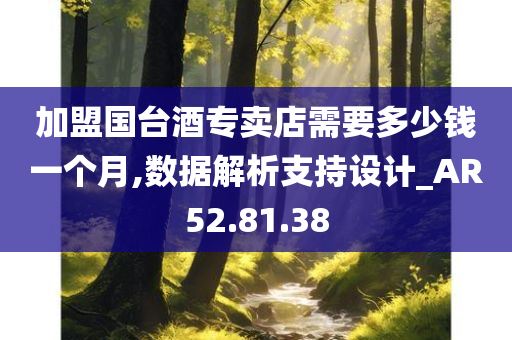 加盟国台酒专卖店需要多少钱一个月,数据解析支持设计_AR52.81.38